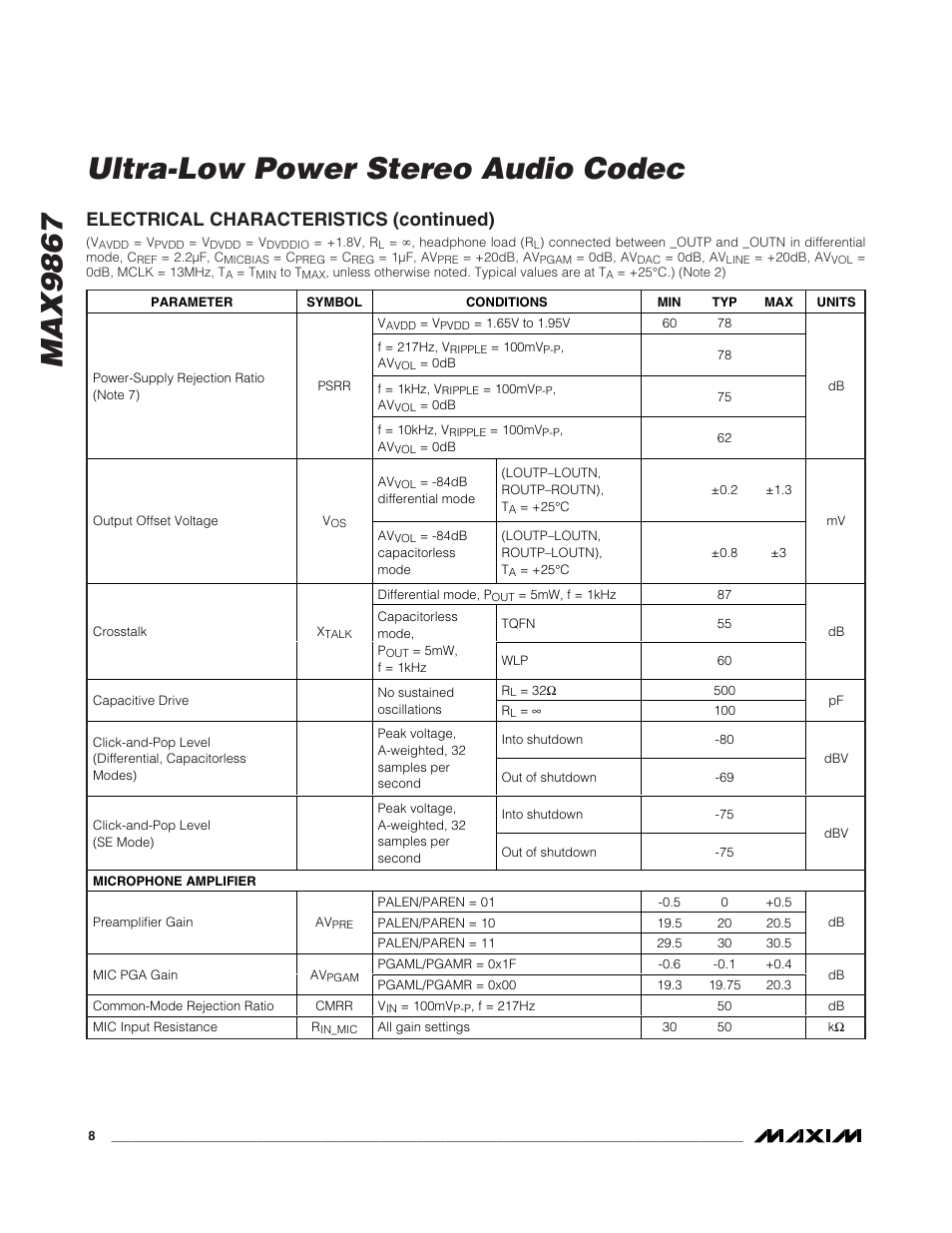 MAX9867

Ultra-Low Power Stereo Audio Codec

ELECTRICAL CHARACTERISTICS (continued)

($V_{AVDD}$ = $V_{PVDD}$ = $V_{DVDD}$ = $V_{DVDDIO}$ = +1.8V, $R_L$ = ∞, headphone load ($R_L$) connected between _OUTP and _OUTN in differential mode, $C_{REF}$ = 2.2µF, $C_{MICBIAS}$ = $C_{PREG}$ = $C_{REG}$ = 1µF, $AV_{PRE}$ = +20dB, $AV_{PGAM}$ = 0dB, $AV_{DAC}$ = 0dB, $AV_{LINE}$ = +20dB, $AV_{VOL}$ = 0dB, MCLK = 13MHz, $T_A$ = $T_{MIN}$ to $T_{MAX}$, unless otherwise noted. Typical values are at $T_A$ = +25°C.) (Note 2)

| PARAMETER | SYMBOL | CONDITIONS | | MIN | TYP | MAX | UNITS |
|---|---|---|---|---|---|---|---|
| Power-Supply Rejection Ratio (Note 7) | PSRR | $V_{AVDD}$ = $V_{PVDD}$ = 1.65V to 1.95V | | 60 | 78 | | dB |
| | | f = 217Hz, $V_{RIPPLE}$ = 100m$V_{P-P}$, $AV_{VOL}$ = 0dB | | | 78 | | |
| | | f = 1kHz, $V_{RIPPLE}$ = 100m$V_{P-P}$, $AV_{VOL}$ = 0dB | | | 75 | | |
| | | f = 10kHz, $V_{RIPPLE}$ = 100m$V_{P-P}$, $AV_{VOL}$ = 0dB | | | 62 | | |
| Output Offset Voltage | $V_{OS}$ | $AV_{VOL}$ = -84dB differential mode | (LOUTP–LOUTN, ROUTP–ROUTN), $T_A$ = +25°C | | ±0.2 | ±1.3 | mV |
| | | $AV_{VOL}$ = -84dB capacitorless mode | (LOUTP–LOUTN, ROUTP–LOUTN), $T_A$ = +25°C | | ±0.8 | ±3 | |
| Crosstalk | $X_{TALK}$ | Differential mode, $P_{OUT}$ = 5mW, f = 1kHz | | | 87 | | dB |
| | | Capacitorless mode, $P_{OUT}$ = 5mW, f = 1kHz | TQFN | | 55 | | |
| | | | WLP | | 60 | | |
| Capacitive Drive | | No sustained oscillations | $R_L$ = 32Ω | | 500 | | pF |
| | | | $R_L$ = ∞ | | 100 | | |
| Click-and-Pop Level (Differential, Capacitorless Modes) | | Peak voltage, A-weighted, 32 samples per second | Into shutdown | | -80 | | dBV |
| | | | Out of shutdown | | -69 | | |
| Click-and-Pop Level (SE Mode) | | Peak voltage, A-weighted, 32 samples per second | Into shutdown | | -75 | | dBV |
| | | | Out of shutdown | | -75 | | |
| MICROPHONE AMPLIFIER | | | | | | | |
| Preamplifier Gain | $AV_{PRE}$ | PALEN/PAREN = 01 | | -0.5 | 0 | +0.5 | dB |
| | | PALEN/PAREN = 10 | | 19.5 | 20 | 20.5 | |
| | | PALEN/PAREN = 11 | | 29.5 | 30 | 30.5 | |
| MIC PGA Gain | $AV_{PGAM}$ | PGAML/PGAMR = 0x1F | | -0.6 | -0.1 | +0.4 | dB |
| | | PGAML/PGAMR = 0x00 | | 19.3 | 19.75 | 20.3 | |
| Common-Mode Rejection Ratio | CMRR | $V_{IN}$ = 100m$V_{P-P}$, f = 217Hz | | | 50 | | dB |
| MIC Input Resistance | $R_{IN\_MIC}$ | All gain settings | | 30 | 50 | | kΩ |

8

MAXIM